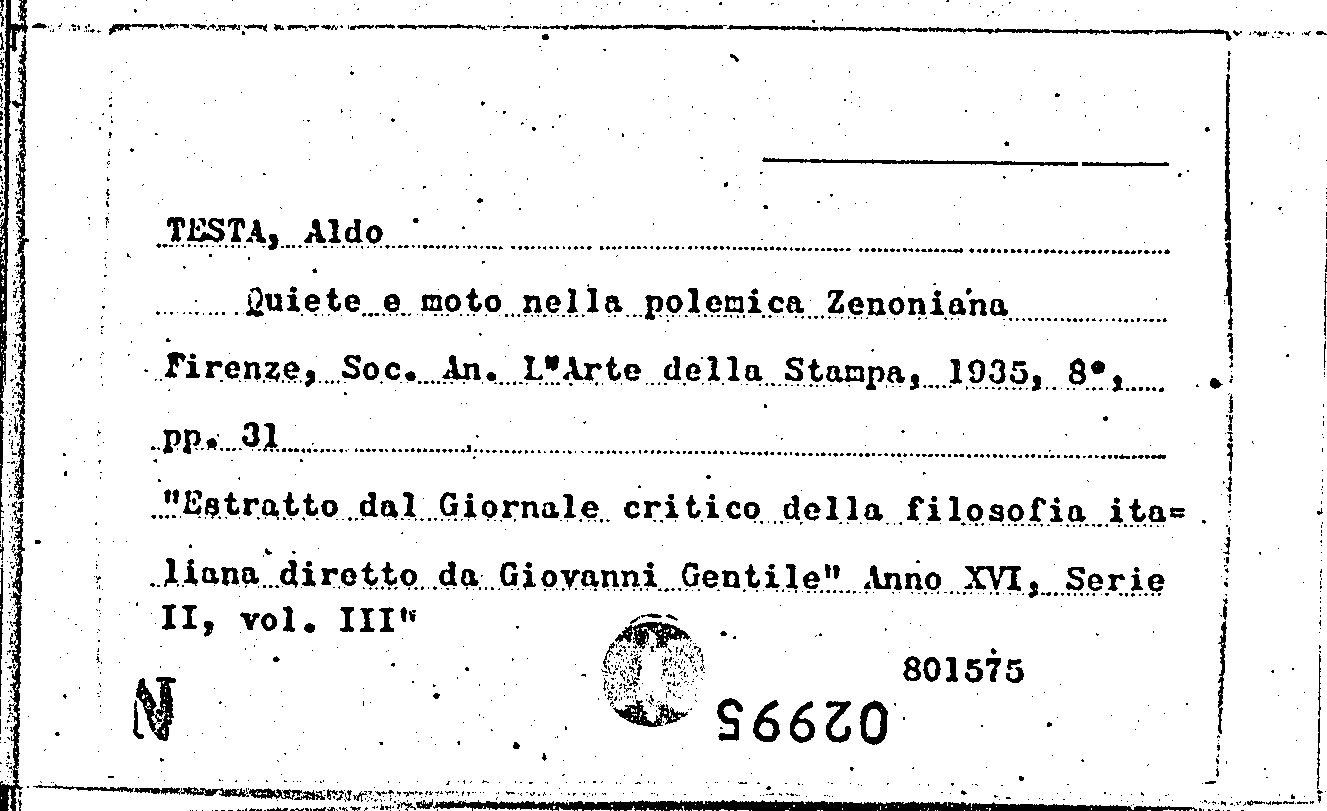 TESTA, Aldo

Quiete e moto nella polemica Zenoniana

Firenze, Soc. An. L'Arte della Stampa, 1935, 8°, pp. 31

"Estratto dal Giornale critico della filosofia italiana diretto da Giovanni Gentile" Anno XVI, Serie II, vol. III"

801575

N

02995